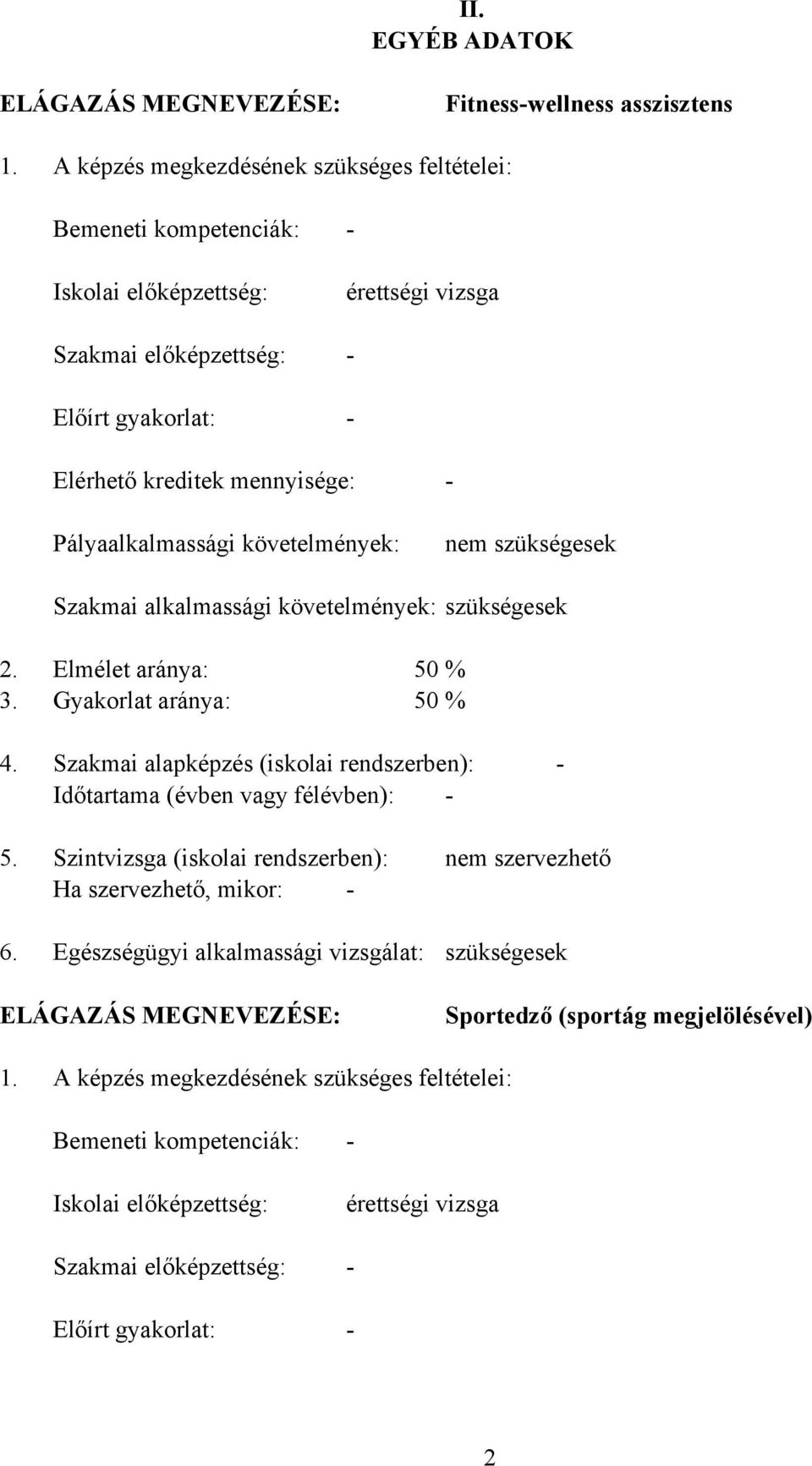 II.
EGYÉB ADATOK

ELÁGAZÁS MEGNEVEZÉSE: Fitness-wellness asszisztens

1. A képzés megkezdésének szükséges feltételei:

Bemeneti kompetenciák: -

Iskolai előképzettség: érettségi vizsga

Szakmai előképzettség: -

Előírt gyakorlat: -

Elérhető kreditek mennyisége: -

Pályaalkalmassági követelmények: nem szükségesek

Szakmai alkalmassági követelmények: szükségesek

2. Elmélet aránya: 50 %
3. Gyakorlat aránya: 50 %

4. Szakmai alapképzés (iskolai rendszerben): -
Időtartama (évben vagy félévben): -

5. Szintvizsga (iskolai rendszerben): nem szervezhető
Ha szervezhető, mikor: -

6. Egészségügyi alkalmassági vizsgálat: szükségesek

ELÁGAZÁS MEGNEVEZÉSE: Sportedző (sportág megjelölésével)

1. A képzés megkezdésének szükséges feltételei:

Bemeneti kompetenciák: -

Iskolai előképzettség: érettségi vizsga

Szakmai előképzettség: -

Előírt gyakorlat: -

2